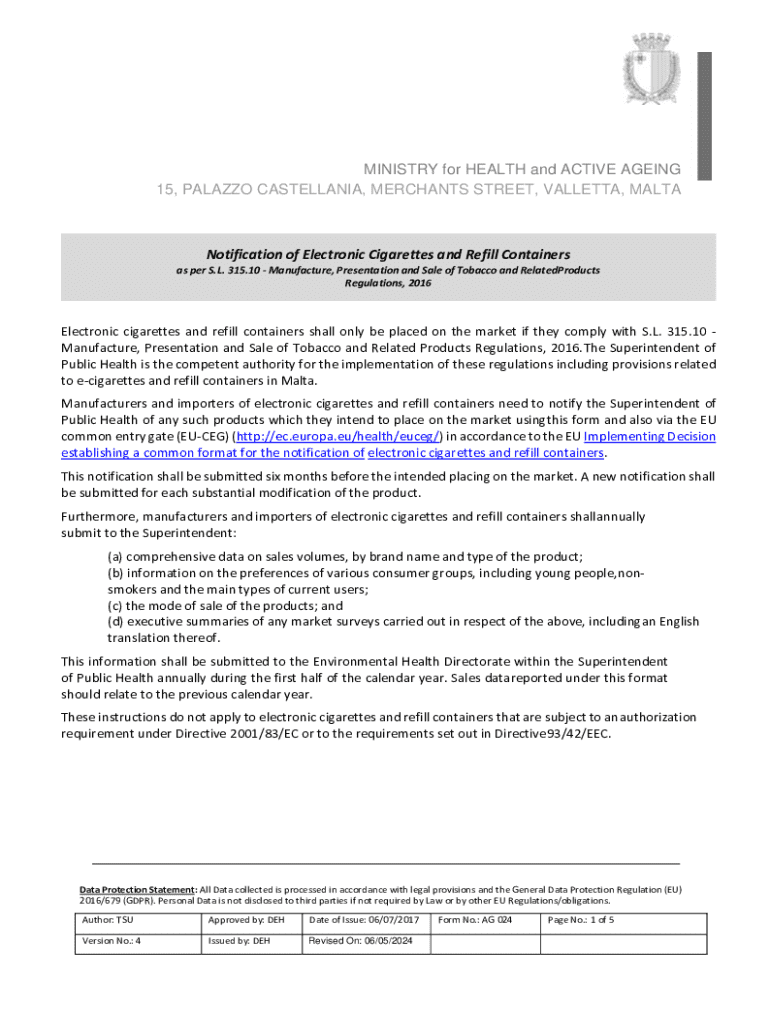 MINISTRY for HEALTH and ACTIVE AGEING
15, PALAZZO CASTELLANIA, MERCHANTS STREET, VALLETTA, MALTA

Notification of Electronic Cigarettes and Refill Containers
as per S.L. 315.10 - Manufacture, Presentation and Sale of Tobacco and RelatedProducts Regulations, 2016

Electronic cigarettes and refill containers shall only be placed on the market if they comply with S.L. 315.10 - Manufacture, Presentation and Sale of Tobacco and Related Products Regulations, 2016. The Superintendent of Public Health is the competent authority for the implementation of these regulations including provisions related to e-cigarettes and refill containers in Malta.

Manufacturers and importers of electronic cigarettes and refill containers need to notify the Superintendent of Public Health of any such products which they intend to place on the market using this form and also via the EU common entry gate (EU-CEG) (http://ec.europa.eu/health/euceg/) in accordance to the EU Implementing Decision establishing a common format for the notification of electronic cigarettes and refill containers.

This notification shall be submitted six months before the intended placing on the market. A new notification shall be submitted for each substantial modification of the product.

Furthermore, manufacturers and importers of electronic cigarettes and refill containers shallannually submit to the Superintendent:

(a) comprehensive data on sales volumes, by brand name and type of the product;
(b) information on the preferences of various consumer groups, including young people,non-smokers and the main types of current users;
(c) the mode of sale of the products; and
(d) executive summaries of any market surveys carried out in respect of the above, including an English translation thereof.

This information shall be submitted to the Environmental Health Directorate within the Superintendent of Public Health annually during the first half of the calendar year. Sales datareported under this format should relate to the previous calendar year.

These instructions do not apply to electronic cigarettes and refill containers that are subject to an authorization requirement under Directive 2001/83/EC or to the requirements set out in Directive93/42/EEC.

Data Protection Statement: All Data collected is processed in accordance with legal provisions and the General Data Protection Regulation (EU) 2016/679 (GDPR). Personal Data is not disclosed to third parties if not required by Law or by other EU Regulations/obligations.

| Author: TSU | Approved by: DEH | Date of Issue: 06/07/2017 | Form No.: AG 024 | Page No.: 1 of 5 |
|---|---|---|---|---|
| Version No.: 4 | Issued by: DEH | Revised On: 06/05/2024 | | |